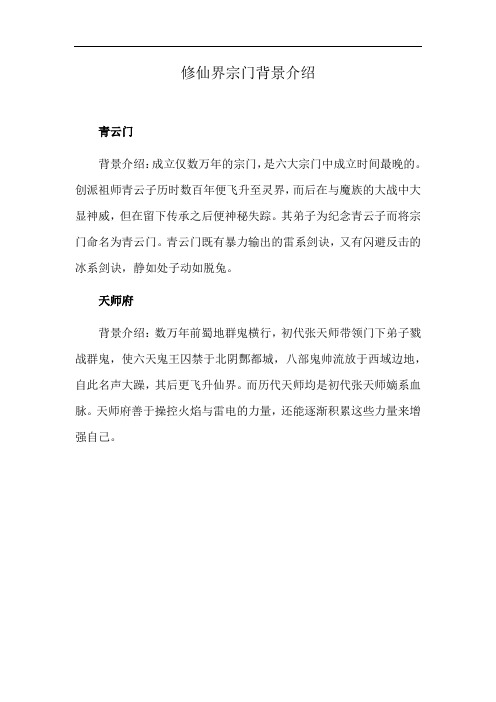 修仙界宗门背景介绍

青云门

背景介绍：成立仅数万年的宗门，是六大宗门中成立时间最晚的。创派祖师青云子历时数百年便飞升至灵界，而后在与魔族的大战中大显神威，但在留下传承之后便神秘失踪。其弟子为纪念青云子而将宗门命名为青云门。青云门既有暴力输出的雷系剑诀，又有闪避反击的冰系剑诀，静如处子动如脱兔。

天师府

背景介绍：数万年前蜀地群鬼横行，初代张天师带领门下弟子鏖战群鬼，使六天鬼王囚禁于北阴酆都城，八部鬼帅流放于西域边地，自此名声大躁，其后更飞升仙界。而历代天师均是初代张天师嫡系血脉。天师府善于操控火焰与雷电的力量，还能逐渐积累这些力量来增强自己。